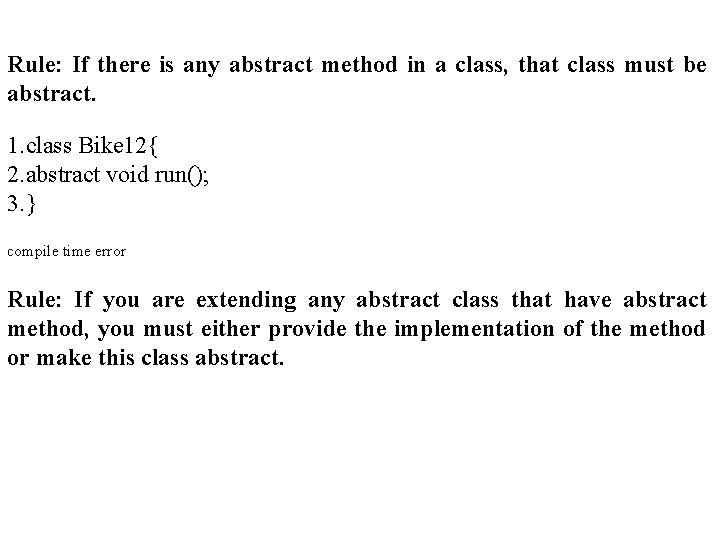 Rule: If there is any abstract method in a class, that class must be abstract.

1.class Bike12{
2.abstract void run();
3.}

compile time error

Rule: If you are extending any abstract class that have abstract method, you must either provide the implementation of the method or make this class abstract.